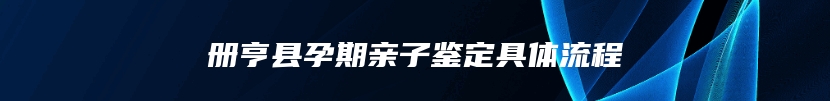 册亨县孕期亲子鉴定具体流程